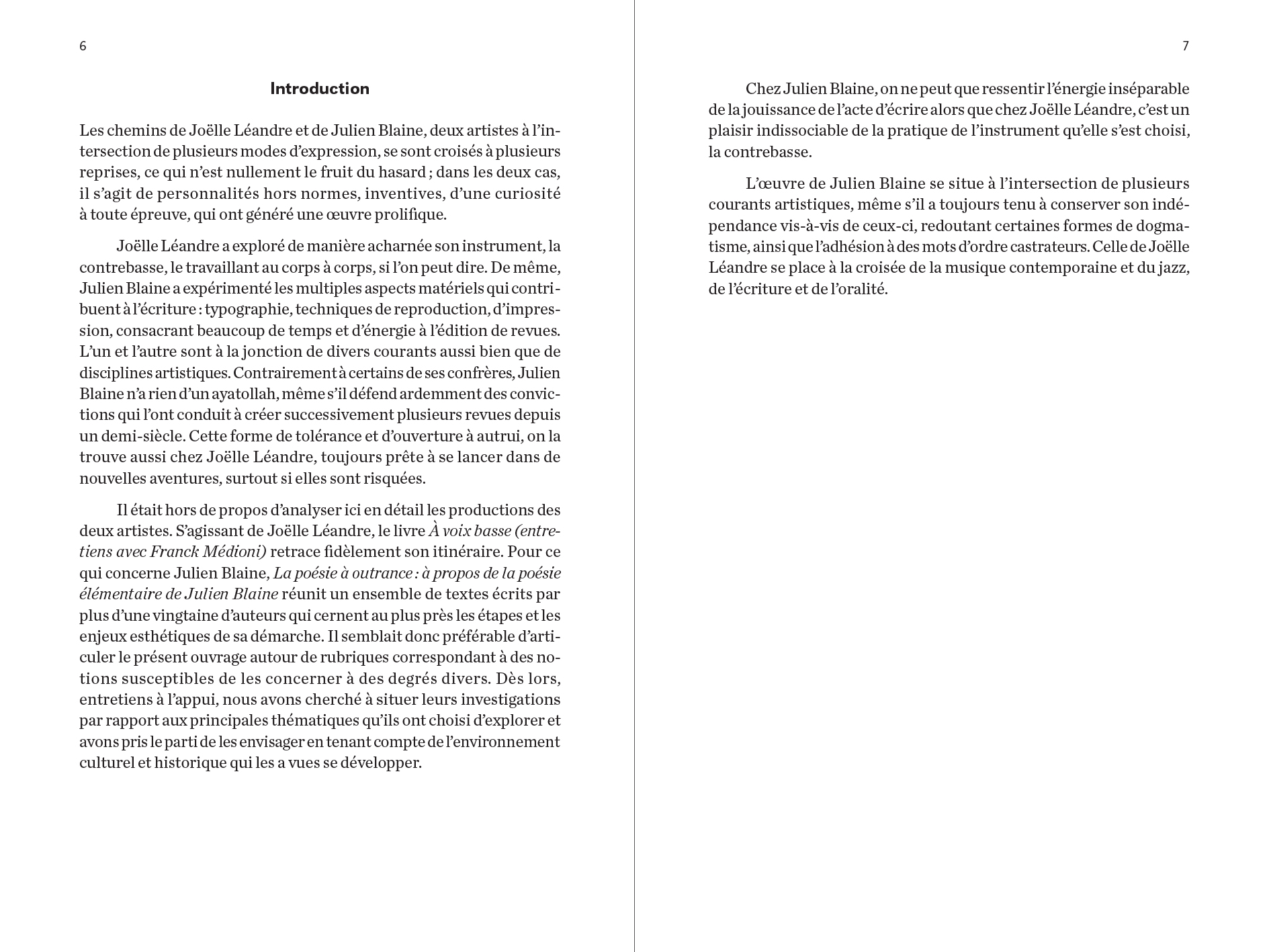 6

Introduction

Les chemins de Joëlle Léandre et de Julien Blaine, deux artistes à l'intersection de plusieurs modes d'expression, se sont croisés à plusieurs reprises, ce qui n'est nullement le fruit du hasard ; dans les deux cas, il s'agit de personnalités hors normes, inventives, d'une curiosité à toute épreuve, qui ont généré une œuvre prolifique.

Joëlle Léandre a exploré de manière acharnée son instrument, la contrebasse, le travaillant au corps à corps, si l'on peut dire. De même, Julien Blaine a expérimenté les multiples aspects matériels qui contribuent à l'écriture : typographie, techniques de reproduction, d'impression, consacrant beaucoup de temps et d'énergie à l'édition de revues. L'un et l'autre sont à la jonction de divers courants aussi bien que de disciplines artistiques. Contrairement à certains de ses confrères, Julien Blaine n'a rien d'un ayatollah, même s'il défend ardemment des convictions qui l'ont conduit à créer successivement plusieurs revues depuis un demi-siècle. Cette forme de tolérance et d'ouverture à autrui, on la trouve aussi chez Joëlle Léandre, toujours prête à se lancer dans de nouvelles aventures, surtout si elles sont risquées.

Il était hors de propos d'analyser ici en détail les productions des deux artistes. S'agissant de Joëlle Léandre, le livre À voix basse (entretiens avec Franck Médioni) retrace fidèlement son itinéraire. Pour ce qui concerne Julien Blaine, La poésie à outrance : à propos de la poésie élémentaire de Julien Blaine réunit un ensemble de textes écrits par plus d'une vingtaine d'auteurs qui cernent au plus près les étapes et les enjeux esthétiques de sa démarche. Il semblait donc préférable d'articuler le présent ouvrage autour de rubriques correspondant à des notions susceptibles de les concerner à des degrés divers. Dès lors, entretiens à l'appui, nous avons cherché à situer leurs investigations par rapport aux principales thématiques qu'ils ont choisi d'explorer et avons pris le parti de les envisager en tenant compte de l'environnement culturel et historique qui les a vues se développer.

7

Chez Julien Blaine, on ne peut que ressentir l'énergie inséparable de la jouissance de l'acte d'écrire alors que chez Joëlle Léandre, c'est un plaisir indissociable de la pratique de l'instrument qu'elle s'est choisi, la contrebasse.

L'œuvre de Julien Blaine se situe à l'intersection de plusieurs courants artistiques, même s'il a toujours tenu à conserver son indépendance vis-à-vis de ceux-ci, redoutant certaines formes de dogmatisme, ainsi que l'adhésion à des mots d'ordre castrateurs. Celle de Joëlle Léandre se place à la croisée de la musique contemporaine et du jazz, de l'écriture et de l'oralité.